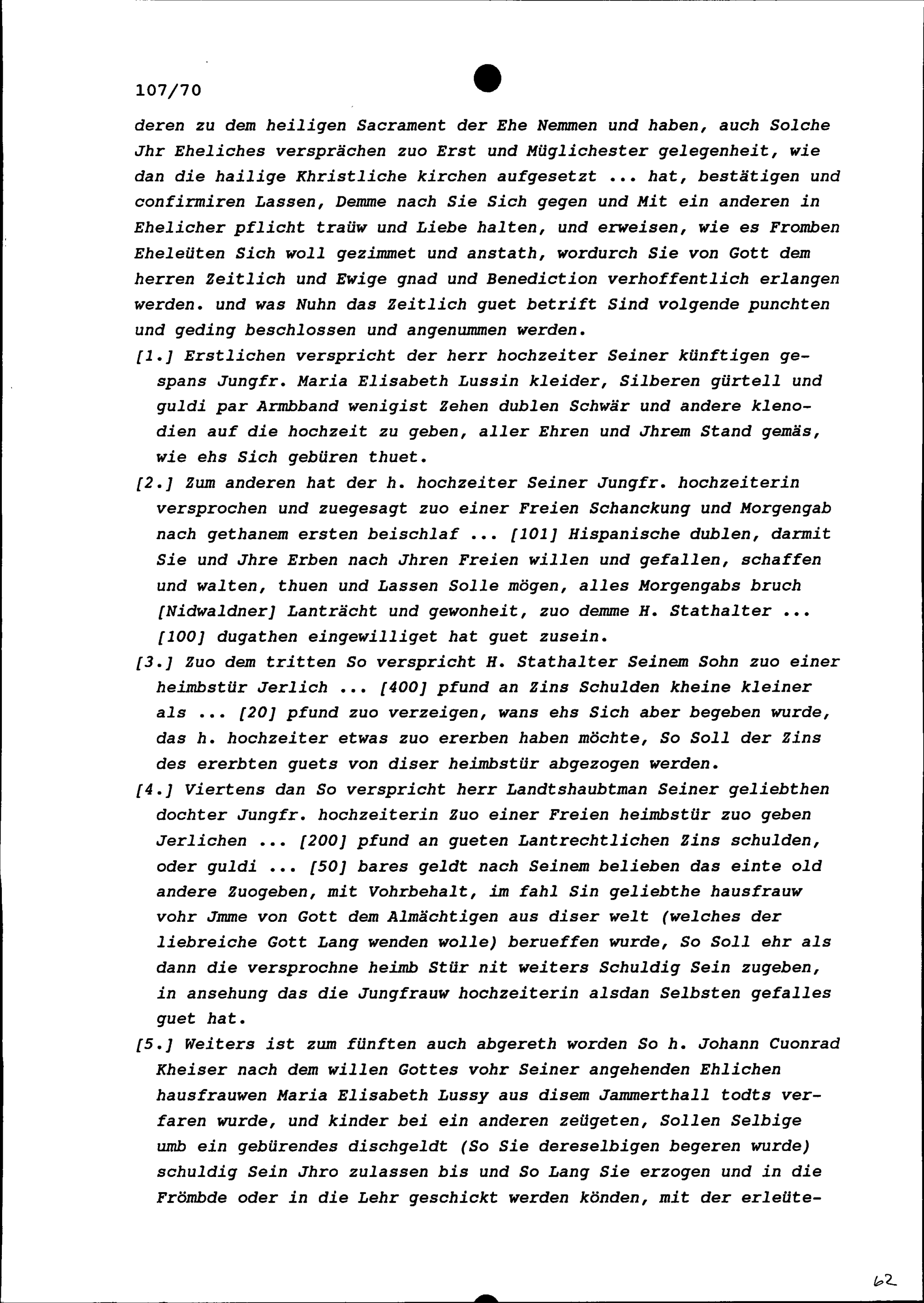 107/70

deren zu dem heiligen Sacrament der Ehe Nemmen und haben, auch Solche Jhr Eheliches versprächen zuo Erst und Müglichester gelegenheit, wie dan die hailige Khristliche kirchen aufgesetzt ... hat, bestätigen und confirmiren Lassen, Demme nach Sie Sich gegen und Mit ein anderen in Ehelicher pflicht traüw und Liebe halten, und erweisen, wie es Fromben Eheleüten Sich woll gezimmet und anstath, wordurch Sie von Gott dem herren Zeitlich und Ewige gnad und Benediction verhoffentlich erlangen werden. und was Nuhn das Zeitlich guet betrift Sind volgende punchten und geding beschlossen und angenummen werden.

[1.] Erstlichen verspricht der herr hochzeiter Seiner künftigen gespans Jungfr. Maria Elisabeth Lussin kleider, Silberen gürtell und guldi par Armbband wenigist Zehen dublen Schwär und andere klenodien auf die hochzeit zu geben, aller Ehren und Jhrem Stand gemäs, wie ehs Sich gebüren thuet.

[2.] Zum anderen hat der h. hochzeiter Seiner Jungfr. hochzeiterin versprochen und zuegesagt zuo einer Freien Schanckung und Morgengab nach gethanem ersten beischlaf ... [101] Hispanische dublen, darmit Sie und Jhre Erben nach Jhren Freien willen und gefallen, schaffen und walten, thuen und Lassen Solle mögen, alles Morgengabs bruch [Nidwaldner] Lanträcht und gewonheit, zuo demme H. Stathalter ... [100] dugathen eingewilliget hat guet zusein.

[3.] Zuo dem tritten So verspricht H. Stathalter Seinem Sohn zuo einer heimbstür Jerlich ... [400] pfund an Zins Schulden kheine kleiner als ... [20] pfund zuo verzeigen, wans ehs Sich aber begeben wurde, das h. hochzeiter etwas zuo ererben haben möchte, So Soll der Zins des ererbten guets von diser heimbstür abgezogen werden.

[4.] Viertens dan So verspricht herr Landtshaubtman Seiner geliebthen dochter Jungfr. hochzeiterin Zuo einer Freien heimbstür zuo geben Jerlichen ... [200] pfund an gueten Lantrechtlichen Zins schulden, oder guldi ... [50] bares geldt nach Seinem belieben das einte old andere Zuogeben, mit Vohrbehalt, im fahl Sin geliebthe hausfrauw vohr Jmme von Gott dem Almächtigen aus diser welt (welches der liebreiche Gott Lang wenden wolle) berueffen wurde, So Soll ehr als dann die versprochne heimb Stür nit weiters Schuldig Sein zugeben, in ansehung das die Jungfrauw hochzeiterin alsdan Selbsten gefalles guet hat.

[5.] Weiters ist zum fünften auch abgereth worden So h. Johann Cuonrad Kheiser nach dem willen Gottes vohr Seiner angehenden Ehlichen hausfrauwen Maria Elisabeth Lussy aus disem Jammerthall todts verfaren wurde, und kinder bei ein anderen zeügeten, Sollen Selbige umb ein gebürendes dischgeldt (So Sie dereselbigen begeren wurde) schuldig Sein Jhro zulassen bis und So Lang Sie erzogen und in die Frömbde oder in die Lehr geschickt werden könden, mit der erleüte-

62